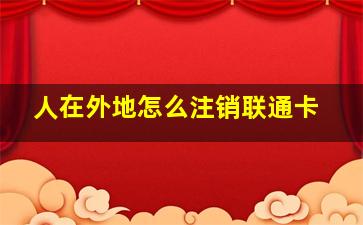 人在外地怎么注销联通卡